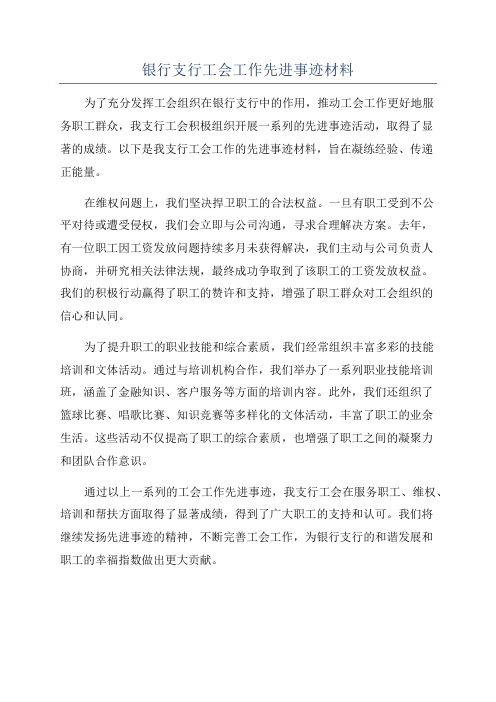 银行支行工会工作先进事迹材料

为了充分发挥工会组织在银行支行中的作用，推动工会工作更好地服务职工群众，我支行工会积极组织开展一系列的先进事迹活动，取得了显著的成绩。以下是我支行工会工作的先进事迹材料，旨在凝练经验、传递正能量。

在维权问题上，我们坚决捍卫职工的合法权益。一旦有职工受到不公平对待或遭受侵权，我们会立即与公司沟通，寻求合理解决方案。去年，有一位职工因工资发放问题持续多月未获得解决，我们主动与公司负责人协商，并研究相关法律法规，最终成功争取到了该职工的工资发放权益。我们的积极行动赢得了职工的赞许和支持，增强了职工群众对工会组织的信心和认同。

为了提升职工的职业技能和综合素质，我们经常组织丰富多彩的技能培训和文体活动。通过与培训机构合作，我们举办了一系列职业技能培训班，涵盖了金融知识、客户服务等方面的培训内容。此外，我们还组织了篮球比赛、唱歌比赛、知识竞赛等多样化的文体活动，丰富了职工的业余生活。这些活动不仅提高了职工的综合素质，也增强了职工之间的凝聚力和团队合作意识。

通过以上一系列的工会工作先进事迹，我支行工会在服务职工、维权、培训和帮扶方面取得了显著成绩，得到了广大职工的支持和认可。我们将继续发扬先进事迹的精神，不断完善工会工作，为银行支行的和谐发展和职工的幸福指数做出更大贡献。